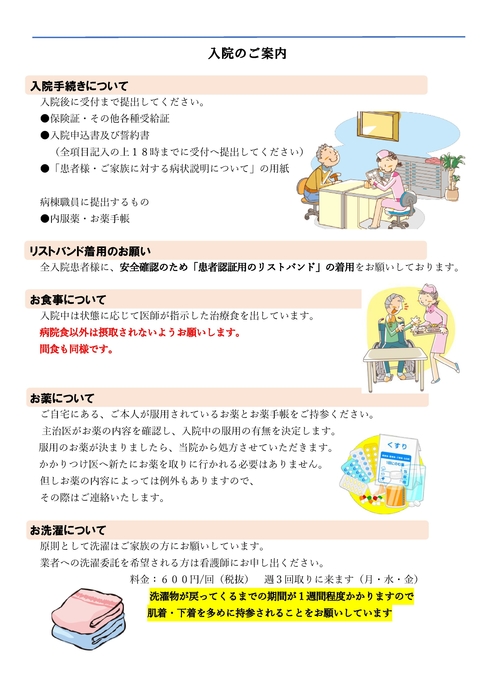 入院のご案内

入院手続きについて

入院後に受付まで提出してください。

●保険証・その他各種受給証

●入院申込書及び誓約書

（全項目記入の上１８時までに受付へ提出してください）

●「患者様・ご家族に対する病状説明について」の用紙

病棟職員に提出するもの

●内服薬・お薬手帳

リストバンド着用のお願い

全入院患者様に、安全確認のため「患者認証用のリストバンド」の着用をお願いしております。

お食事について

入院中は状態に応じて医師が指示した治療食を出しています。

病院食以外は摂取されないようお願いします。

間食も同様です。

お薬について

ご自宅にある、ご本人が服用されているお薬とお薬手帳をご持参ください。

主治医がお薬の内容を確認し、入院中の服用の有無を決定します。

服用のお薬が決まりましたら、当院から処方させていただきます。

かかりつけ医へ新たにお薬を取りに行かれる必要はありません。

但しお薬の内容によっては例外もありますので、

その際はご連絡いたします。

くすり

お洗濯について

原則として洗濯はご家族の方にお願いしています。

業者への洗濯委託を希望される方は看護師にお申し出ください。

料金：６００円/回（税抜）　週３回取りに来ます（月・水・金）

洗濯物が戻ってくるまでの期間が１週間程度かかりますので

肌着・下着を多めに持参されることをお願いしています